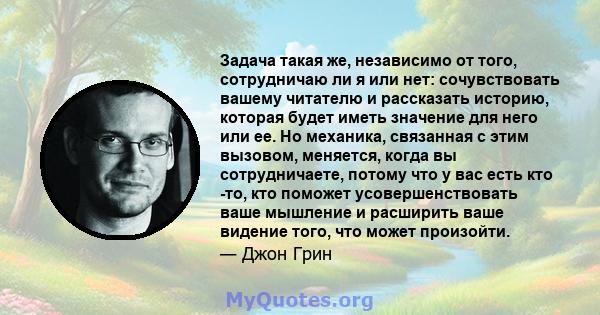 Задача такая же, независимо от того, сотрудничаю ли я или нет: сочувствовать вашему читателю и рассказать историю, которая будет иметь значение для него или ее. Но механика, связанная с этим вызовом, меняется, когда вы сотрудничаете, потому что у вас есть кто -то, кто поможет усовершенствовать ваше мышление и расширить ваше видение того, что может произойти.

— Джон Грин

MyQuotes.org